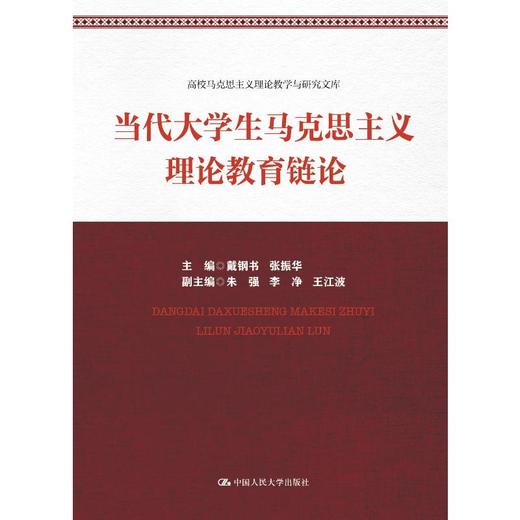 高校马克思主义理论教学与研究文库

当代大学生马克思主义理论教育链论

主　编◎戴钢书　张振华
副主编◎朱　强　李　净　王江波

DANGDAI DAXUESHENG MAKESI ZHUYI LILUN JIAOYULIAN LUN

中国人民大学出版社